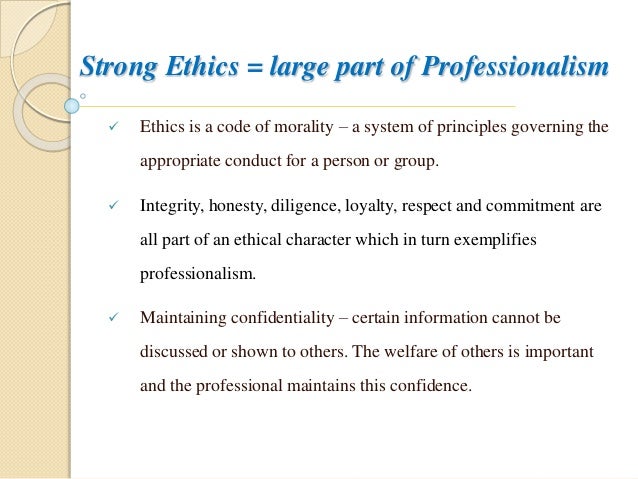 Strong Ethics = large part of Professionalism

✓ Ethics is a code of morality – a system of principles governing the appropriate conduct for a person or group.

✓ Integrity, honesty, diligence, loyalty, respect and commitment are all part of an ethical character which in turn exemplifies professionalism.

✓ Maintaining confidentiality – certain information cannot be discussed or shown to others. The welfare of others is important and the professional maintains this confidence.